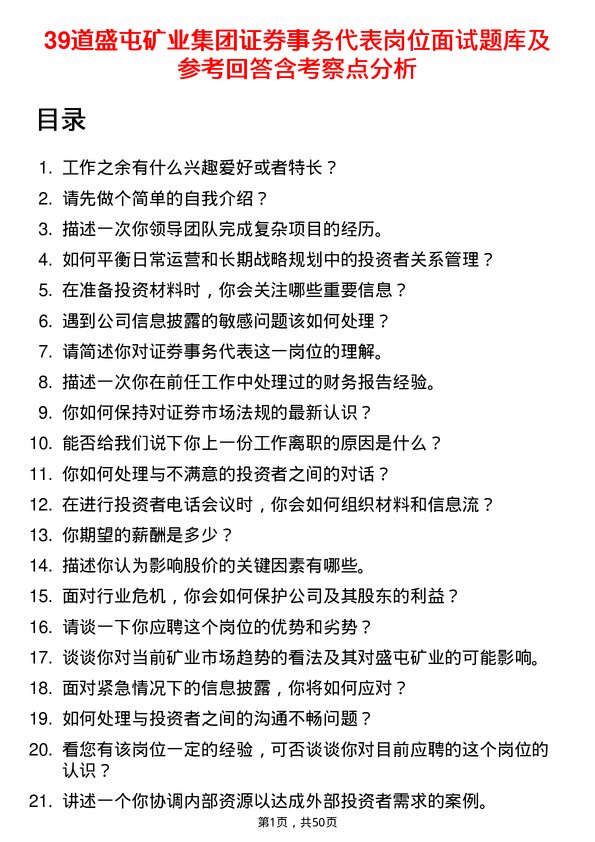 39道盛屯矿业集团证券事务代表岗位面试题库及参考回答含考察点分析

目录

1. 工作之余有什么兴趣爱好或者特长？
2. 请先做个简单的自我介绍？
3. 描述一次你领导团队完成复杂项目的经历。
4. 如何平衡日常运营和长期战略规划中的投资者关系管理？
5. 在准备投资材料时，你会关注哪些重要信息？
6. 遇到公司信息披露的敏感问题该如何处理？
7. 请简述你对证券事务代表这一岗位的理解。
8. 描述一次你在前任工作中处理过的财务报告经验。
9. 你如何保持对证券市场法规的最新认识？
10. 能否给我们说下你上一份工作离职的原因是什么？
11. 你如何处理与不满意的投资者之间的对话？
12. 在进行投资者电话会议时，你会如何组织材料和信息流？
13. 你期望的薪酬是多少？
14. 描述你认为影响股价的关键因素有哪些。
15. 面对行业危机，你会如何保护公司及其股东的利益？
16. 请谈一下你应聘这个岗位的优势和劣势？
17. 谈谈你对当前矿业市场趋势的看法及其对盛屯矿业的可能影响。
18. 面对紧急情况下的信息披露，你将如何应对？
19. 如何处理与投资者之间的沟通不畅问题？
20. 看您有该岗位一定的经验，可否谈谈你对目前应聘的这个岗位的认识？
21. 讲述一个你协调内部资源以达成外部投资者需求的案例。

第1页，共50页